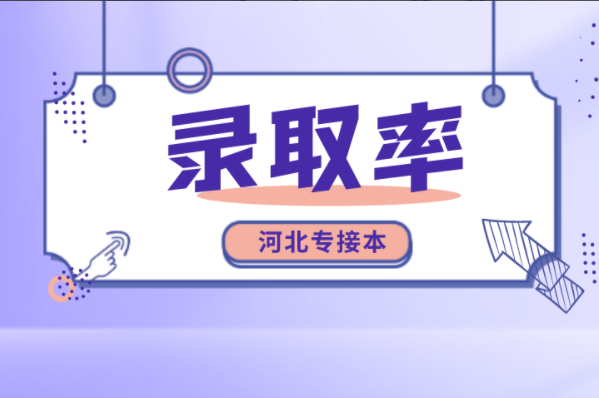 录取率

河北专接本